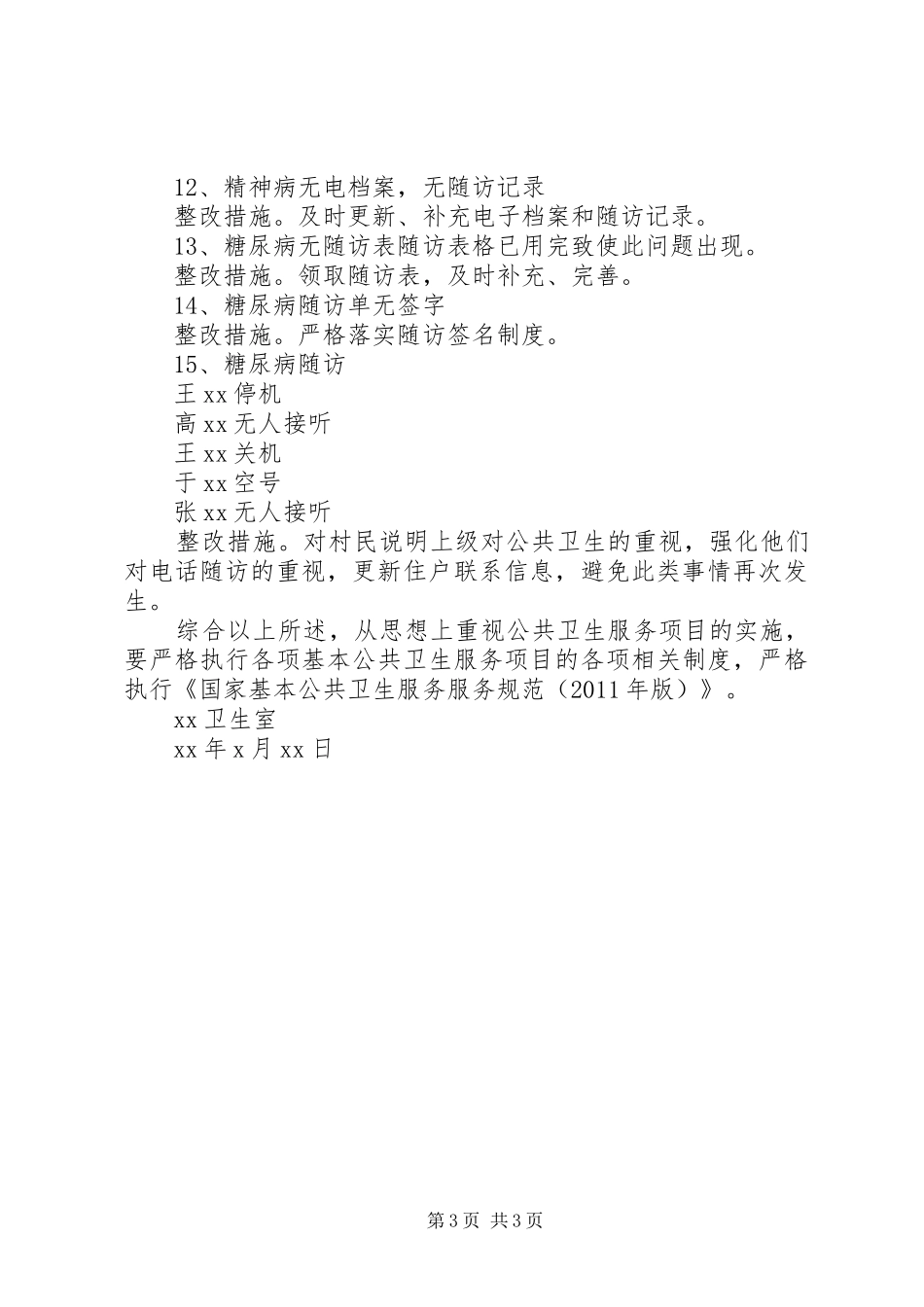 12、精神病无电档案，无随访记录

整改措施。及时更新、补充电子档案和随访记录。

13、糖尿病无随访表随访表格已用完致使此问题出现。

整改措施。领取随访表，及时补充、完善。

14、糖尿病随访单无签字

整改措施。严格落实随访签名制度。

15、糖尿病随访

王xx停机

高xx无人接听

王xx关机

于xx空号

张xx无人接听

整改措施。对村民说明上级对公共卫生的重视，强化他们对电话随访的重视，更新住户联系信息，避免此类事情再次发生。

综合以上所述，从思想上重视公共卫生服务项目的实施，要严格执行各项基本公共卫生服务项目的各项相关制度，严格执行《国家基本公共卫生服务服务规范（2011年版）》。

xx卫生室

xx年x月xx日

第3页 共3页